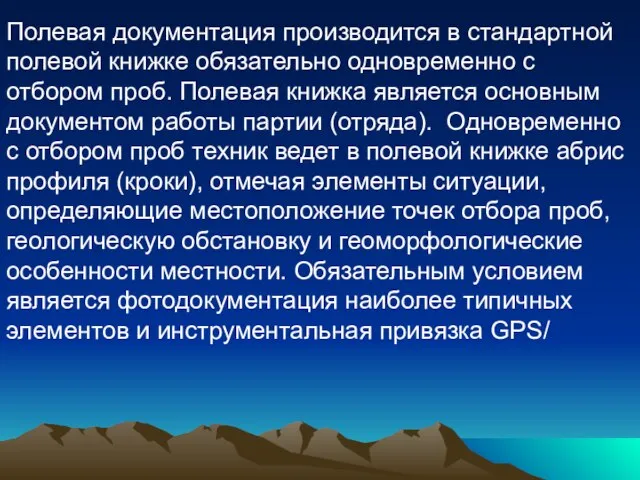 Полевая документация производится в стандартной полевой книжке обязательно одновременно с отбором проб. Полевая книжка является основным документом работы партии (отряда). Одновременно с отбором проб техник ведет в полевой книжке абрис профиля (кроки), отмечая элементы ситуации, определяющие местоположение точек отбора проб, геологическую обстановку и геоморфологические особенности местности. Обязательным условием является фотодокументация наиболее типичных элементов и инструментальная привязка GPS/